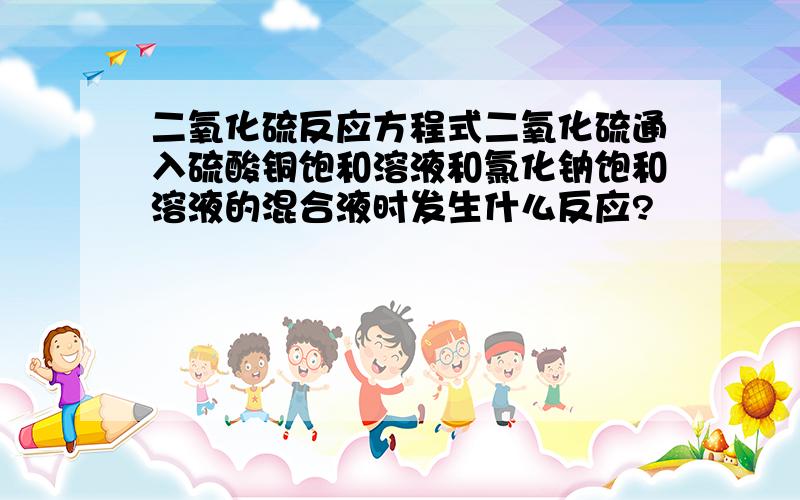 二氧化硫反应方程式二氧化硫通入硫酸铜饱和溶液和氯化钠饱和溶液的混合液时发生什么反应?